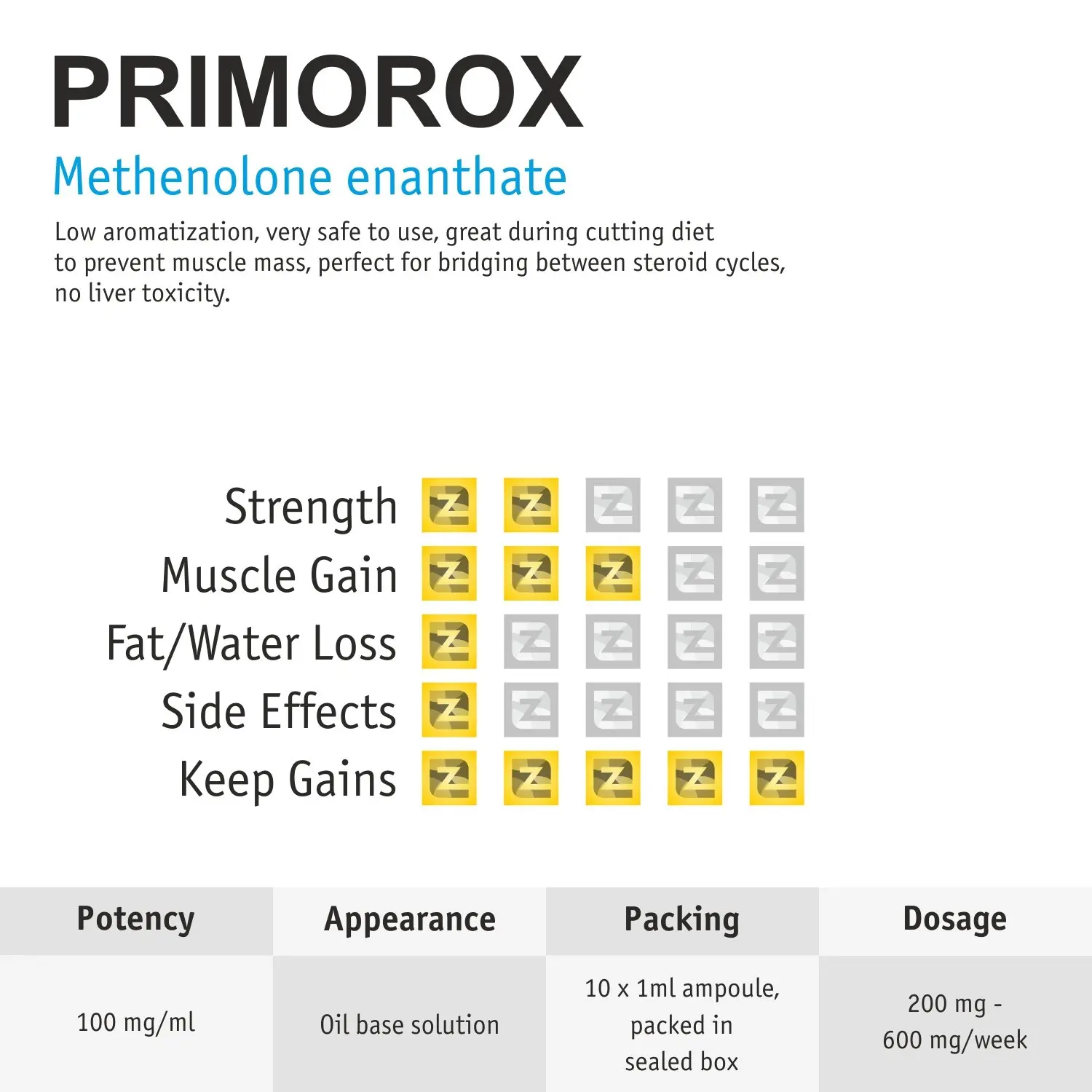 PRIMOROX

Methenolone enanthate

Low aromatization, very safe to use, great during cutting diet to prevent muscle mass, perfect for bridging between steroid cycles, no liver toxicity.

Strength
Muscle Gain
Fat/Water Loss
Side Effects
Keep Gains

| Potency | Appearance | Packing | Dosage |
|---|---|---|---|
| 100 mg/ml | Oil base solution | 10 x 1ml ampoule, packed in sealed box | 200 mg - 600 mg/week |